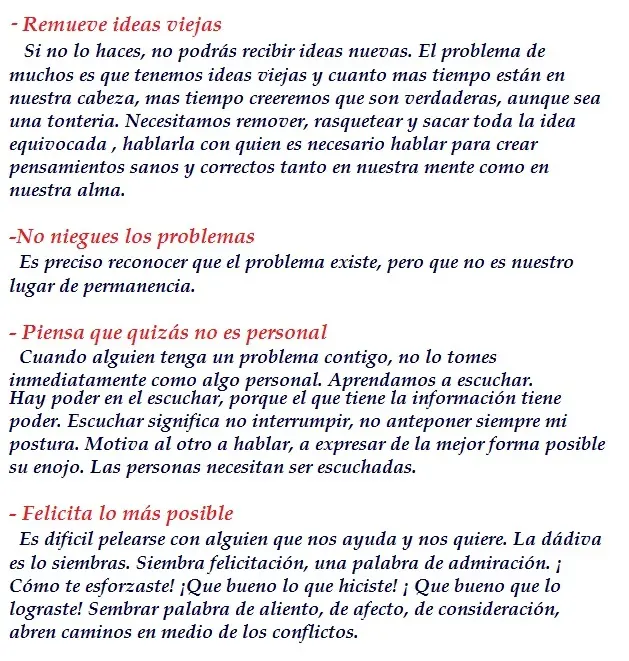 - Remueve ideas viejas
Si no lo haces, no podrás recibir ideas nuevas. El problema de muchos es que tenemos ideas viejas y cuanto mas tiempo están en nuestra cabeza, mas tiempo creeremos que son verdaderas, aunque sea una tonteria. Necesitamos remover, rasquetear y sacar toda la idea equivocada , hablarla con quien es necesario hablar para crear pensamientos sanos y correctos tanto en nuestra mente como en nuestra alma.

-No niegues los problemas
Es preciso reconocer que el problema existe, pero que no es nuestro lugar de permanencia.

- Piensa que quizás no es personal
Cuando alguien tenga un problema contigo, no lo tomes inmediatamente como algo personal. Aprendamos a escuchar.
Hay poder en el escuchar, porque el que tiene la información tiene poder. Escuchar significa no interrumpir, no anteponer siempre mi postura. Motiva al otro a hablar, a expresar de la mejor forma posible su enojo. Las personas necesitan ser escuchadas.

- Felicita lo más posible
Es dificil pelearse con alguien que nos ayuda y nos quiere. La dádiva es lo siembras. Siembra felicitación, una palabra de admiración. ¡ Cómo te esforzaste! ¡Que bueno lo que hiciste! ¡ Que bueno que lo lograste! Sembrar palabra de aliento, de afecto, de consideración, abren caminos en medio de los conflictos.